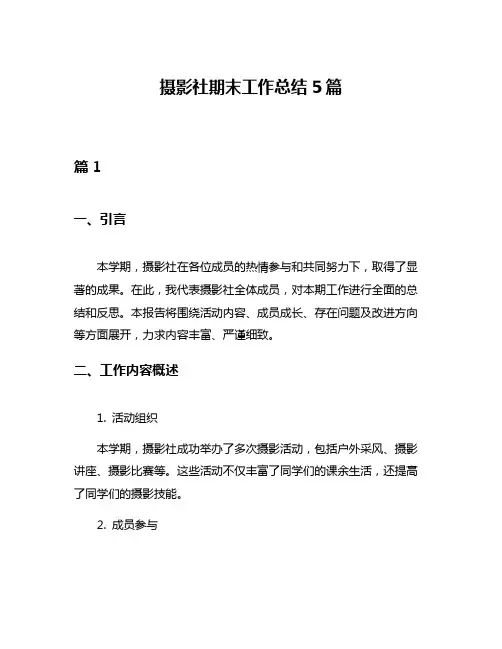 摄影社期末工作总结 5 篇

篇 1

一、引言

本学期，摄影社在各位成员的热情参与和共同努力下，取得了显著的成果。在此，我代表摄影社全体成员，对本期工作进行全面的总结和反思。本报告将围绕活动内容、成员成长、存在问题及改进方向等方面展开，力求内容丰富、严谨细致。

二、工作内容概述

1. 活动组织

本学期，摄影社成功举办了多次摄影活动，包括户外采风、摄影讲座、摄影比赛等。这些活动不仅丰富了同学们的课余生活，还提高了同学们的摄影技能。

2. 成员参与